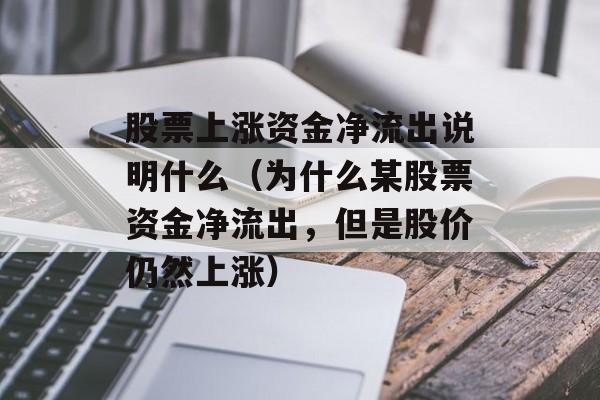 股票上涨资金净流出说明什么（为什么某股票资金净流出，但是股价仍然上涨）